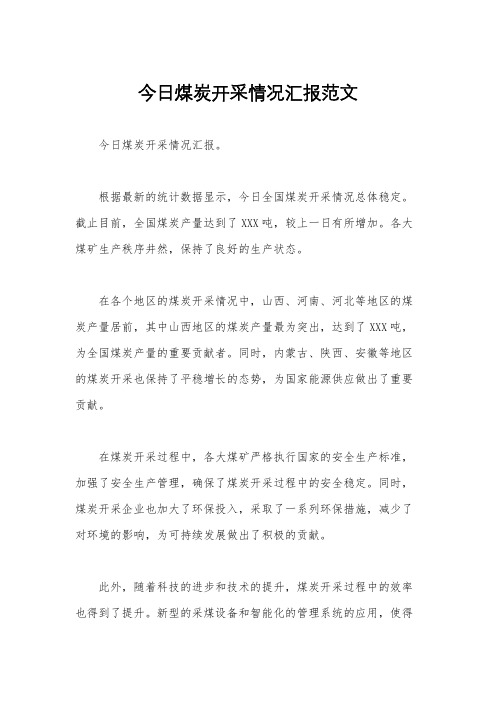 今日煤炭开采情况汇报范文

今日煤炭开采情况汇报。

根据最新的统计数据显示，今日全国煤炭开采情况总体稳定。截止目前，全国煤炭产量达到了XXX吨，较上一日有所增加。各大煤矿生产秩序井然，保持了良好的生产状态。

在各个地区的煤炭开采情况中，山西、河南、河北等地区的煤炭产量居前，其中山西地区的煤炭产量最为突出，达到了XXX吨，为全国煤炭产量的重要贡献者。同时，内蒙古、陕西、安徽等地区的煤炭开采也保持了平稳增长的态势，为国家能源供应做出了重要贡献。

在煤炭开采过程中，各大煤矿严格执行国家的安全生产标准，加强了安全生产管理，确保了煤炭开采过程中的安全稳定。同时，煤炭开采企业也加大了环保投入，采取了一系列环保措施，减少了对环境的影响，为可持续发展做出了积极的贡献。

此外，随着科技的进步和技术的提升，煤炭开采过程中的效率也得到了提升。新型的采煤设备和智能化的管理系统的应用，使得